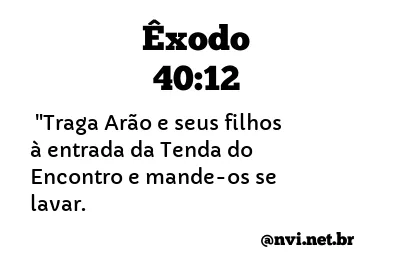 Êxodo
40:12

"Traga Arão e seus filhos à entrada da Tenda do Encontro e mande-os se lavar.

@nvi.net.br